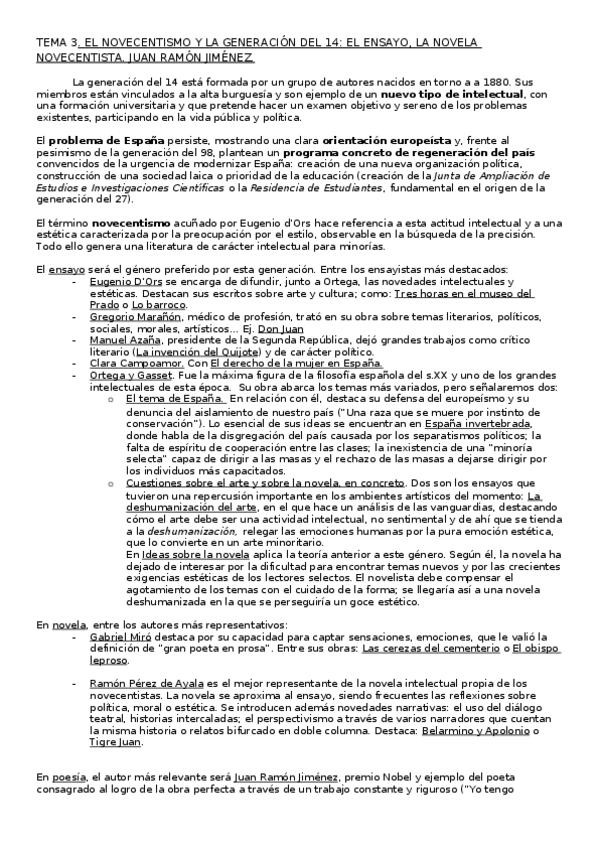 TEMA 3. EL NOVECENTISMO Y LA GENERACIÓN DEL 14: EL ENSAYO, LA NOVELA NOVECENTISTA. JUAN RAMÓN JIMÉNEZ.

La generación del 14 está formada por un grupo de autores nacidos en torno a a 1880. Sus miembros están vinculados a la alta burguesía y son ejemplo de un nuevo tipo de intelectual, con una formación universitaria y que pretende hacer un examen objetivo y sereno de los problemas existentes, participando en la vida pública y política.

El problema de España persiste, mostrando una clara orientación europeísta y, frente al pesimismo de la generación del 98, plantean un programa concreto de regeneración del país convencidos de la urgencia de modernizar España: creación de una nueva organización política, construcción de una sociedad laica o prioridad de la educación (creación de la Junta de Ampliación de Estudios e Investigaciones Científicas o la Residencia de Estudiantes, fundamental en el origen de la generación del 27).

El término novecentismo acuñado por Eugenio d'Ors hace referencia a esta actitud intelectual y a una estética caracterizada por la preocupación por el estilo, observable en la búsqueda de la precisión. Todo ello genera una literatura de carácter intelectual para minorías.

El ensayo será el género preferido por esta generación. Entre los ensayistas más destacados:
- Eugenio D'Ors se encarga de difundir, junto a Ortega, las novedades intelectuales y estéticas. Destacan sus escritos sobre arte y cultura; como: Tres horas en el museo del Prado o Lo barroco.
- Gregorio Marañón, médico de profesión, trató en su obra sobre temas literarios, políticos, sociales, morales, artísticos... Ej. Don Juan
- Manuel Azaña, presidente de la Segunda República, dejó grandes trabajos como crítico literario (La invención del Quijote) y de carácter político.
- Clara Campoamor. Con El derecho de la mujer en España.
- Ortega y Gasset. Fue la máxima figura de la filosofía española del s.XX y uno de los grandes intelectuales de esta época. Su obra abarca los temas más variados, pero señalaremos dos:
  o El tema de España. En relación con él, destaca su defensa del europeísmo y su denuncia del aislamiento de nuestro país ("Una raza que se muere por instinto de conservación"). Lo esencial de sus ideas se encuentran en España invertebrada, donde habla de la disgregación del país causada por los separatismos políticos; la falta de espíritu de cooperación entre las clases; la inexistencia de una "minoría selecta" capaz de dirigir a las masas y el rechazo de las masas a dejarse dirigir por los individuos más capacitados.
  o Cuestiones sobre el arte y sobre la novela, en concreto. Dos son los ensayos que tuvieron una repercusión importante en los ambientes artísticos del momento: La deshumanización del arte, en el que hace un análisis de las vanguardias, destacando cómo el arte debe ser una actividad intelectual, no sentimental y de ahí que se tienda a la deshumanización, relegar las emociones humanas por la pura emoción estética, que lo convierte en un arte minoritario.
  En Ideas sobre la novela aplica la teoría anterior a este género. Según él, la novela ha dejado de interesar por la dificultad para encontrar temas nuevos y por las crecientes exigencias estéticas de los lectores selectos. El novelista debe compensar el agotamiento de los temas con el cuidado de la forma; se llegaría así a una novela deshumanizada en la que se perseguiría un goce estético.

En novela, entre los autores más representativos:
- Gabriel Miró destaca por su capacidad para captar sensaciones, emociones, que le valió la definición de "gran poeta en prosa". Entre sus obras: Las cerezas del cementerio o El obispo leproso.
- Ramón Pérez de Ayala es el mejor representante de la novela intelectual propia de los novecentistas. La novela se aproxima al ensayo, siendo frecuentes las reflexiones sobre política, moral o estética. Se introducen además novedades narrativas: el uso del diálogo teatral, historias intercaladas; el perspectivismo a través de varios narradores que cuentan la misma historia o relatos bifurcado en doble columna. Destaca: Belarmino y Apolonio o Tigre Juan.

En poesía, el autor más relevante será Juan Ramón Jiménez, premio Nobel y ejemplo del poeta consagrado al logro de la obra perfecta a través de un trabajo constante y riguroso ("Yo tengo